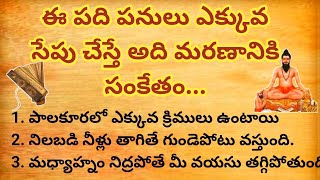 ఈ పది పనులు ఎక్కువ సేపు చేస్తే అది మరణానికి సంకేతం...

1. పాలకూరలో ఎక్కువ క్రిములు ఉంటాయి
2. నిలబడి నీళ్లు తాగితే గుండెపోటు వస్తుంది.
3. మధ్యాహ్నం నిద్రపోతే మీ వయసు తగ్గిపోతుంది